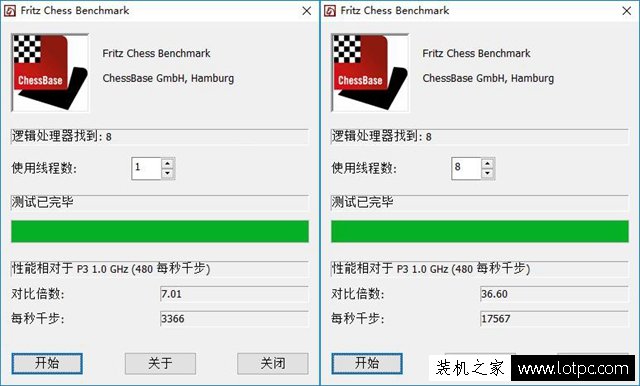 Fritz Chess Benchmark

ChessBase

Fritz Chess Benchmark

ChessBase GmbH, Hamburg

逻辑处理器找到: 8

使用线程数: 1

测试已完毕

性能相对于 P3 1.0 GHz (480 每秒千步)

对比倍数: 7.01

每秒千步: 3366

开始 关于 关闭

Fritz Chess Benchmark

ChessBase

Fritz Chess Benchmark

ChessBase GmbH, Hamburg

逻辑处理器找到: 8

使用线程数: 8

测试已完毕

性能相对于 P3 1.0 GHz (480 每秒千步)

对比倍数: 36.60

每秒千步: 17567

开始

装机之家 www.lotpc.com